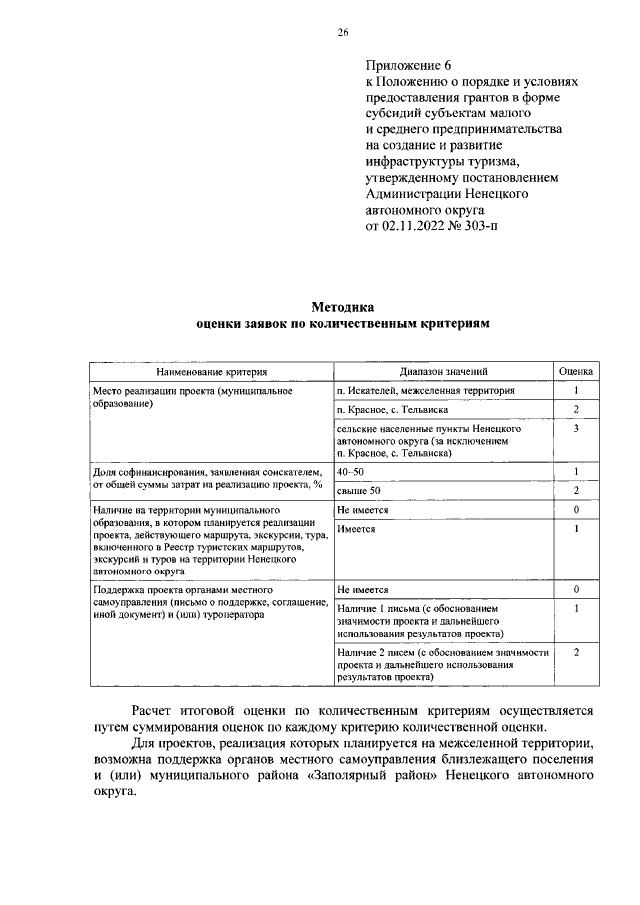 26

Приложение 6
к Положению о порядке и условиях предоставления грантов в форме субсидий субъектам малого и среднего предпринимательства на создание и развитие инфраструктуры туризма, утвержденному постановлением Администрации Ненецкого автономного округа
от 02.11.2022 № 303-п

Методика
оценки заявок по количественным критериям

| Наименование критерия | Диапазон значений | Оценка |
|---|---|---|
| Место реализации проекта (муниципальное образование) | п. Искателей, межселенная территория | 1 |
| | п. Красное, с. Тельвиска | 2 |
| | сельские населенные пункты Ненецкого автономного округа (за исключением п. Красное, с. Тельвиска) | 3 |
| Доля софинансирования, заявленная соискателем, от общей суммы затрат на реализацию проекта, % | 40–50 | 1 |
| | свыше 50 | 2 |
| Наличие на территории муниципального образования, в котором планируется реализации проекта, действующего маршрута, экскурсии, тура, включенного в Реестр туристских маршрутов, экскурсий и туров на территории Ненецкого автономного округа | Не имеется | 0 |
| | Имеется | 1 |
| Поддержка проекта органами местного самоуправления (письмо о поддержке, соглашение, иной документ) и (или) туроператора | Не имеется | 0 |
| | Наличие 1 письма (с обоснованием значимости проекта и дальнейшего использования результатов проекта) | 1 |
| | Наличие 2 писем (с обоснованием значимости проекта и дальнейшего использования результатов проекта) | 2 |

Расчет итоговой оценки по количественным критериям осуществляется путем суммирования оценок по каждому критерию количественной оценки.

Для проектов, реализация которых планируется на межселенной территории, возможна поддержка органов местного самоуправления близлежащего поселения и (или) муниципального района «Заполярный район» Ненецкого автономного округа.